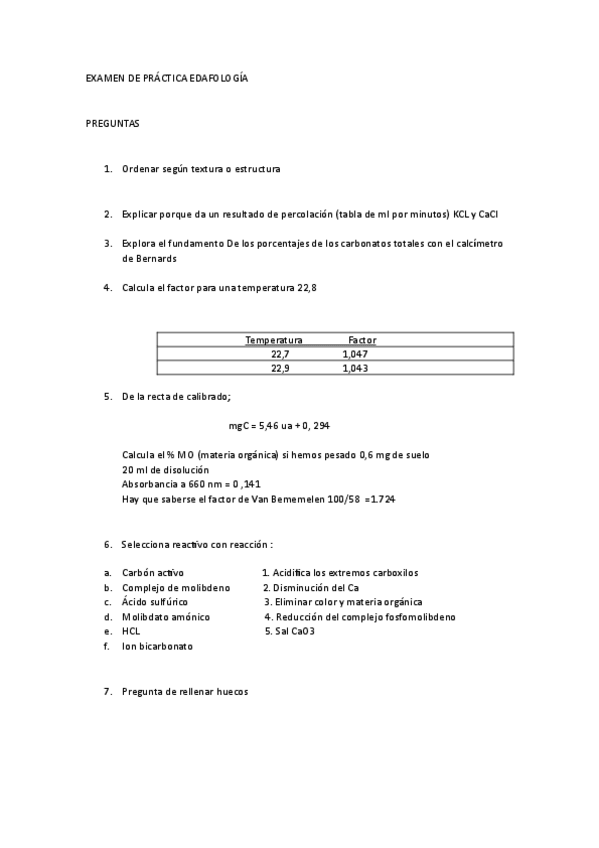 EXAMEN DE PRÁCTICA EDAFOLOGÍA

PREGUNTAS

1. Ordenar según textura o estructura

2. Explicar porque da un resultado de percolación (tabla de ml por minutos) KCL y CaCl

3. Explora el fundamento De los porcentajes de los carbonatos totales con el calcímetro de Bernards

4. Calcula el factor para una temperatura 22,8

| Temperatura | Factor |
|---|---|
| 22,7 | 1,047 |
| 22,9 | 1,043 |

5. De la recta de calibrado;

mgC = 5,46 ua + 0, 294

Calcula el % MO (materia orgánica) si hemos pesado 0,6 mg de suelo
20 ml de disolución
Absorbancia a 660 nm = 0 ,141
Hay que saberse el factor de Van Bememelen 100/58 =1.724

6. Selecciona reactivo con reacción :

a. Carbón activo
b. Complejo de molibdeno
c. Ácido sulfúrico
d. Molibdato amónico
e. HCL
f. Ion bicarbonato

1. Acidifica los extremos carboxilos
2. Disminución del Ca
3. Eliminar color y materia orgánica
4. Reducción del complejo fosfomolibdeno
5. Sal CaO3

7. Pregunta de rellenar huecos